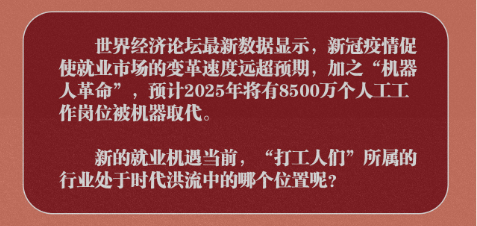 世界经济论坛最新数据显示，新冠疫情促使就业市场的变革速度远超预期，加之“机器人革命”，预计2025年将有8500万个人工工作岗位被机器取代。

新的就业机遇当前，“打工人们”所属的行业处于时代洪流中的哪个位置呢？